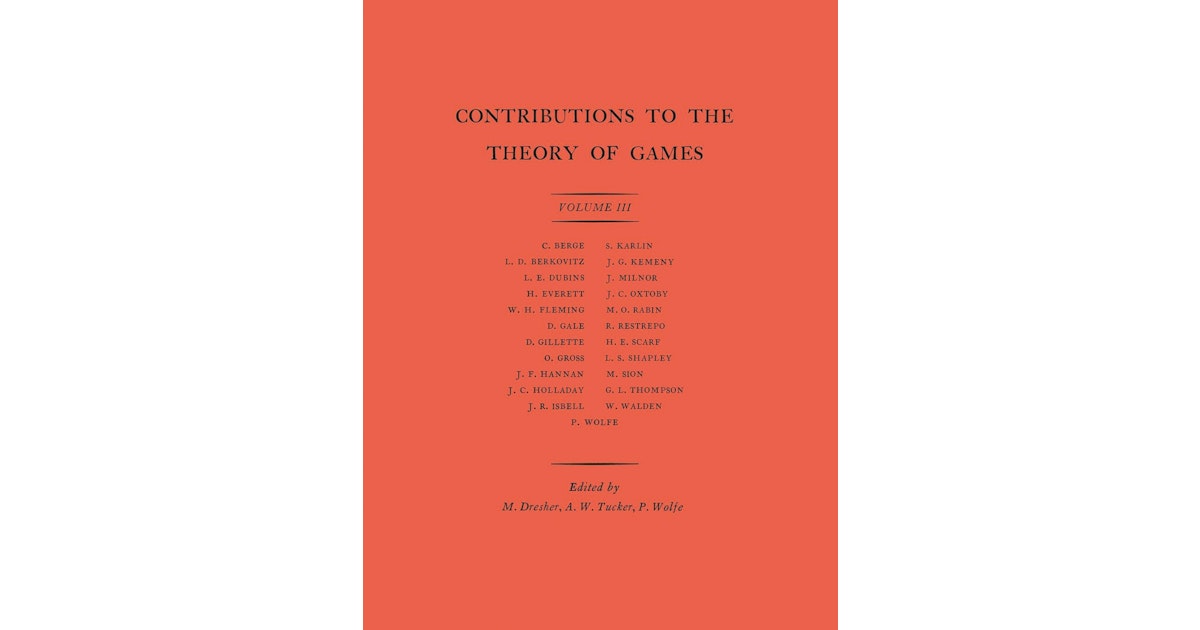 CONTRIBUTIONS TO THE THEORY OF GAMES

VOLUME III

C. BERGE
L. D. BERKOVITZ
L. E. DUBINS
H. EVERETT
W. H. FLEMING
D. GALE
D. GILLETTE
O. GROSS
J. F. HANNAN
J. C. HOLLADAY
J. R. ISBELL

S. KARLIN
J. G. KEMENY
J. MILNOR
J. C. OXTOBY
M. O. RABIN
R. RESTREPO
H. E. SCARF
L. S. SHAPLEY
M. SION
G. L. THOMPSON
W. WALDEN

P. WOLFE

Edited by
M. Dresher, A. W. Tucker, P. Wolfe